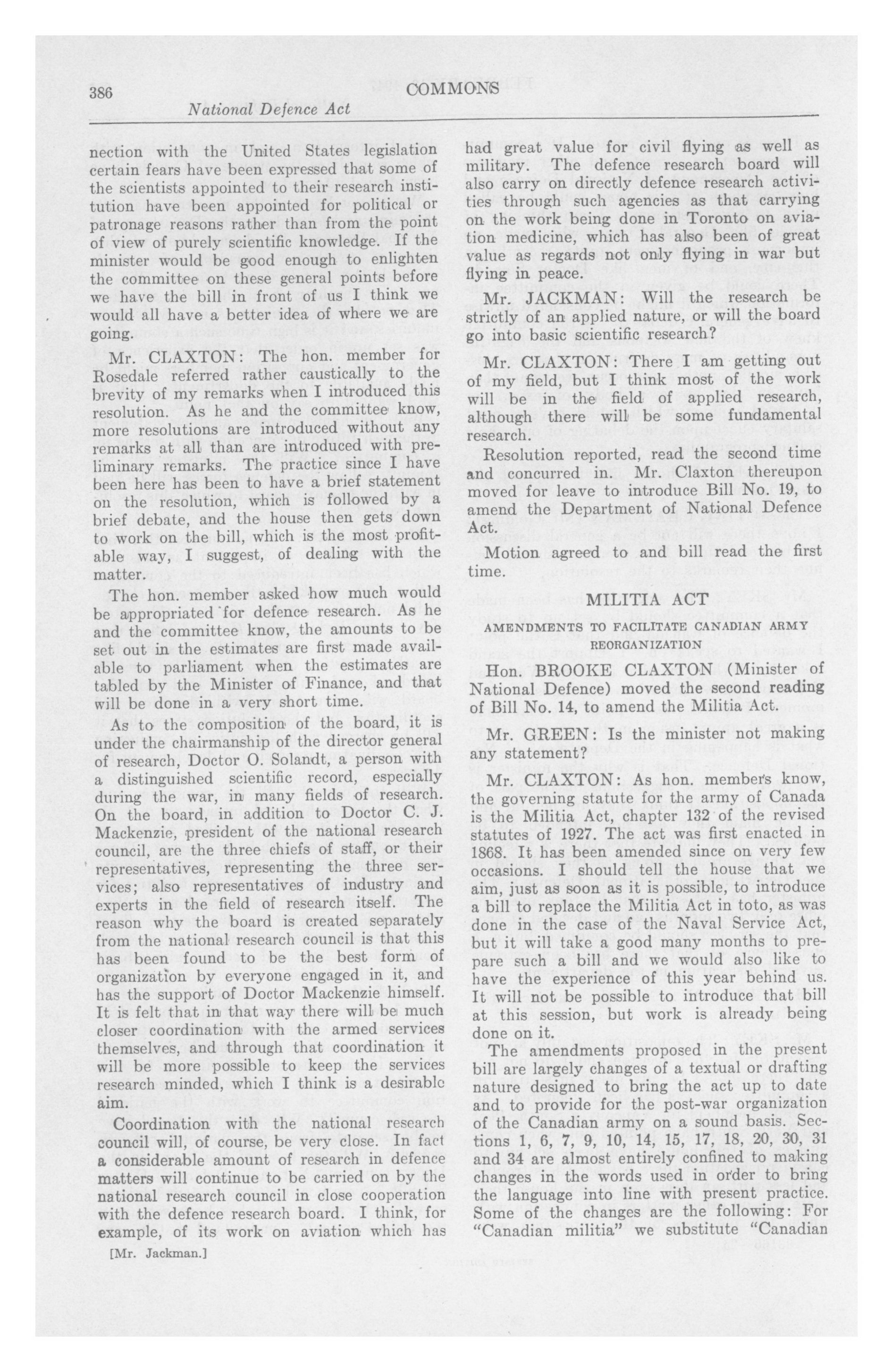 386 COMMONS

National Defence Act

nection with the United States legislation certain fears have been expressed that some of the scientists appointed to their research institution have been appointed for political or patronage reasons rather than from the point of view of purely scientific knowledge. If the minister would be good enough to enlighten the committee on these general points before we have the bill in front of us I think we would all have a better idea of where we are going.

Mr. CLAXTON: The hon. member for Rosedale referred rather caustically to the brevity of my remarks when I introduced this resolution. As he and the committee know, more resolutions are introduced without any remarks at all than are introduced with preliminary remarks. The practice since I have been here has been to have a brief statement on the resolution, which is followed by a brief debate, and the house then gets down to work on the bill, which is the most profitable way, I suggest, of dealing with the matter.

The hon. member asked how much would be appropriated for defence research. As he and the committee know, the amounts to be set out in the estimates are first made available to parliament when the estimates are tabled by the Minister of Finance, and that will be done in a very short time.

As to the composition of the board, it is under the chairmanship of the director general of research, Doctor O. Solandt, a person with a distinguished scientific record, especially during the war, in many fields of research. On the board, in addition to Doctor C. J. Mackenzie, president of the national research council, are the three chiefs of staff, or their representatives, representing the three services; also representatives of industry and experts in the field of research itself. The reason why the board is created separately from the national research council is that this has been found to be the best form of organization by everyone engaged in it, and has the support of Doctor Mackenzie himself. It is felt that in that way there will be much closer coordination with the armed services themselves, and through that coordination it will be more possible to keep the services research minded, which I think is a desirable aim.

Coordination with the national research council will, of course, be very close. In fact a considerable amount of research in defence matters will continue to be carried on by the national research council in close cooperation with the defence research board. I think, for example, of its work on aviation which has

[Mr. Jackman.]

had great value for civil flying as well as military. The defence research board will also carry on directly defence research activities through such agencies as that carrying on the work being done in Toronto on aviation medicine, which has also been of great value as regards not only flying in war but flying in peace.

Mr. JACKMAN: Will the research be strictly of an applied nature, or will the board go into basic scientific research?

Mr. CLAXTON: There I am getting out of my field, but I think most of the work will be in the field of applied research, although there will be some fundamental research.

Resolution reported, read the second time and concurred in. Mr. Claxton thereupon moved for leave to introduce Bill No. 19, to amend the Department of National Defence Act.

Motion agreed to and bill read the first time.

MILITIA ACT

AMENDMENTS TO FACILITATE CANADIAN ARMY REORGANIZATION

Hon. BROOKE CLAXTON (Minister of National Defence) moved the second reading of Bill No. 14, to amend the Militia Act.

Mr. GREEN: Is the minister not making any statement?

Mr. CLAXTON: As hon. members know, the governing statute for the army of Canada is the Militia Act, chapter 132 of the revised statutes of 1927. The act was first enacted in 1868. It has been amended since on very few occasions. I should tell the house that we aim, just as soon as it is possible, to introduce a bill to replace the Militia Act in toto, as was done in the case of the Naval Service Act, but it will take a good many months to prepare such a bill and we would also like to have the experience of this year behind us. It will not be possible to introduce that bill at this session, but work is already being done on it.

The amendments proposed in the present bill are largely changes of a textual or drafting nature designed to bring the act up to date and to provide for the post-war organization of the Canadian army on a sound basis. Sections 1, 6, 7, 9, 10, 14, 15, 17, 18, 20, 30, 31 and 34 are almost entirely confined to making changes in the words used in order to bring the language into line with present practice. Some of the changes are the following: For "Canadian militia" we substitute "Canadian